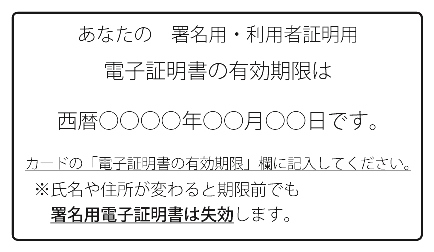 あなたの　署名用・利用者証明用

電子証明書の有効期限は

西暦○○○○年○○月○○日です。

カードの「電子証明書の有効期限」欄に記入してください。

※氏名や住所が変わると期限前でも
署名用電子証明書は失効します。